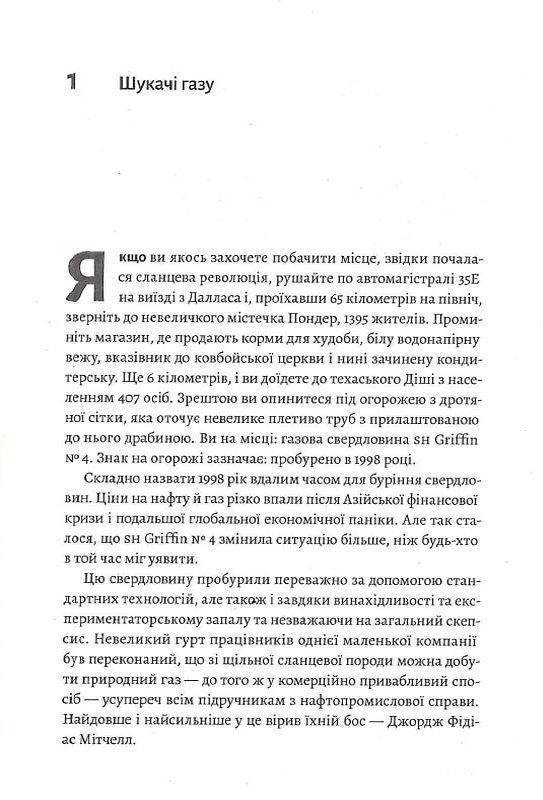 1 Шукачі газу

Якщо ви якось захочете побачити місце, звідки почалася сланцева революція, рушайте по автомагістралі 35E на виїзді з Далласа і, проїхавши 65 кілометрів на північ, зверніть до невеличкого містечка Пондер, 1395 жителів. Проминіть магазин, де продають корми для худоби, білу водонапірну вежу, вказівник до ковбойської церкви і нині зачинену кондитерську. Ще 6 кілометрів, і ви доїдете до техаського Діші з населенням 407 осіб. Зрештою ви опинитеся під огорожею з дротяної сітки, яка оточує невелике плетиво труб з прилаштованою до нього драбиною. Ви на місці: газова свердловина SH Griffin № 4. Знак на огорожі зазначає: пробурено в 1998 році.

Складно назвати 1998 рік вдалим часом для буріння свердловин. Ціни на нафту й газ різко впали після Азійської фінансової кризи і подальшої глобальної економічної паніки. Але так сталося, що SH Griffin № 4 змінила ситуацію більше, ніж будь-хто в той час міг уявити.

Цю свердловину пробурили переважно за допомогою стандартних технологій, але також і завдяки винахідливості та експериментаторському запалу та незважаючи на загальний скепсис. Невеликий гурт працівників однієї маленької компанії був переконаний, що зі щільної сланцевої породи можна добути природний газ — до того ж у комерційно привабливий спосіб — усупереч всім підручникам з нафтопромислової справи. Найдовше і найсильніше у це вірив їхній бос — Джордж Фідіас Мітчелл.